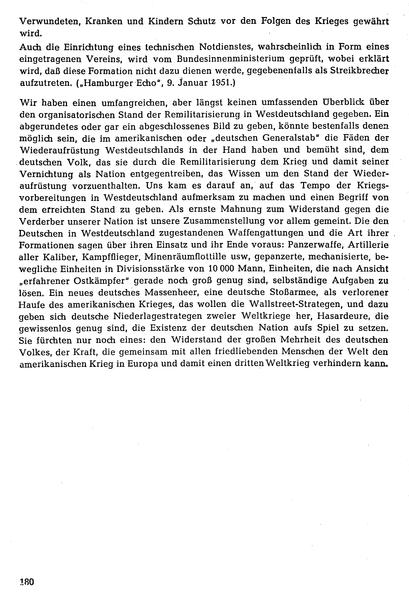 Verwundeten, Kranken und Kindern Schutz vor den Folgen des Krieges gewährt wird.

Auch die Einrichtung eines technischen Notdienstes, wahrscheinlich in Form eines eingetragenen Vereins, wird vom Bundesinnenministerium geprüft, wobei erklärt wird, daß diese Formation nicht dazu dienen werde, gegebenenfalls als Streikbrecher aufzutreten. („Hamburger Echo", 9. Januar 1951.)

Wir haben einen umfangreichen, aber längst keinen umfassenden Überblick über den organisatorischen Stand der Remilitarisierung in Westdeutschland gegeben. Ein abgerundetes oder gar ein abgeschlossenes Bild zu geben, könnte bestenfalls denen möglich sein, die im amerikanischen oder „deutschen Generalstab" die Fäden der Wiederaufrüstung Westdeutschlands in der Hand haben und bemüht sind, dem deutschen Volk, das sie durch die Remilitarisierung dem Krieg und damit seiner Vernichtung als Nation entgegentreiben, das Wissen um den Stand der Wiederaufrüstung vorzuenthalten. Uns kam es darauf an, auf das Tempo der Kriegsvorbereitungen in Westdeutschland aufmerksam zu machen und einen Begriff von dem erreichten Stand zu geben. Als ernste Mahnung zum Widerstand gegen die Verderber unserer Nation ist unsere Zusammenstellung vor allem gemeint. Die den Deutschen in Westdeutschland zugestandenen Waffengattungen und die Art ihrer Formationen sagen über ihren Einsatz und ihr Ende voraus: Panzerwaffe, Artillerie aller Kaliber, Kampfflieger, Minenräumflottille usw, gepanzerte, mechanisierte, bewegliche Einheiten in Divisionsstärke von 10 000 Mann, Einheiten, die nach Ansicht „erfahrener Ostkämpfer" gerade noch groß genug sind, selbständige Aufgaben zu lösen. Ein neues deutsches Massenheer, eine deutsche Stoßarmee, als verlorener Haufe des amerikanischen Krieges, das wollen die Wallstreet-Strategen, und dazu geben sich deutsche Niederlagestrategen zweier Weltkriege her, Hasardeure, die gewissenlos genug sind, die Existenz der deutschen Nation aufs Spiel zu setzen. Sie fürchten nur noch eines: den Widerstand der großen Mehrheit des deutschen Volkes, der Kraft, die gemeinsam mit allen friedliebenden Menschen der Welt den amerikanischen Krieg in Europa und damit einen dritten Weltkrieg verhindern kann.

180